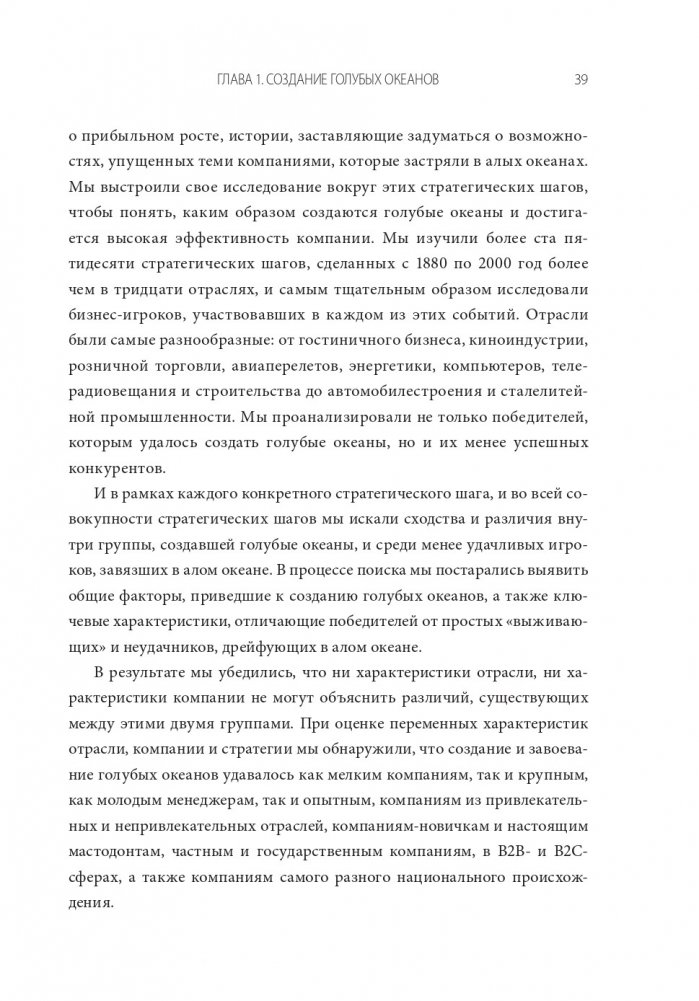 ГЛАВА 1. СОЗДАНИЕ ГОЛУБЫХ ОКЕАНОВ 39

о прибыльном росте, истории, заставляющие задуматься о возможностях, упущенных теми компаниями, которые застряли в алых океанах. Мы выстроили свое исследование вокруг этих стратегических шагов, чтобы понять, каким образом создаются голубые океаны и достигается высокая эффективность компании. Мы изучили более ста пятидесяти стратегических шагов, сделанных с 1880 по 2000 год более чем в тридцати отраслях, и самым тщательным образом исследовали бизнес-игроков, участвовавших в каждом из этих событий. Отрасли были самые разнообразные: от гостиничного бизнеса, киноиндустрии, розничной торговли, авиаперелетов, энергетики, компьютеров, телерадиовещания и строительства до автомобилестроения и сталелитейной промышленности. Мы проанализировали не только победителей, которым удалось создать голубые океаны, но и их менее успешных конкурентов.

И в рамках каждого конкретного стратегического шага, и во всей совокупности стратегических шагов мы искали сходства и различия внутри группы, создавшей голубые океаны, и среди менее удачливых игроков, завязших в алом океане. В процессе поиска мы постарались выявить общие факторы, приведшие к созданию голубых океанов, а также ключевые характеристики, отличающие победителей от простых «выживающих» и неудачников, дрейфующих в алом океане.

В результате мы убедились, что ни характеристики отрасли, ни характеристики компании не могут объяснить различий, существующих между этими двумя группами. При оценке переменных характеристик отрасли, компании и стратегии мы обнаружили, что создание и завоевание голубых океанов удавалось как мелким компаниям, так и крупным, как молодым менеджерам, так и опытным, компаниям из привлекательных и непривлекательных отраслей, компаниям-новичкам и настоящим мастодонтам, частным и государственным компаниям, в B2B- и B2C-сферах, а также компаниям самого разного национального происхождения.